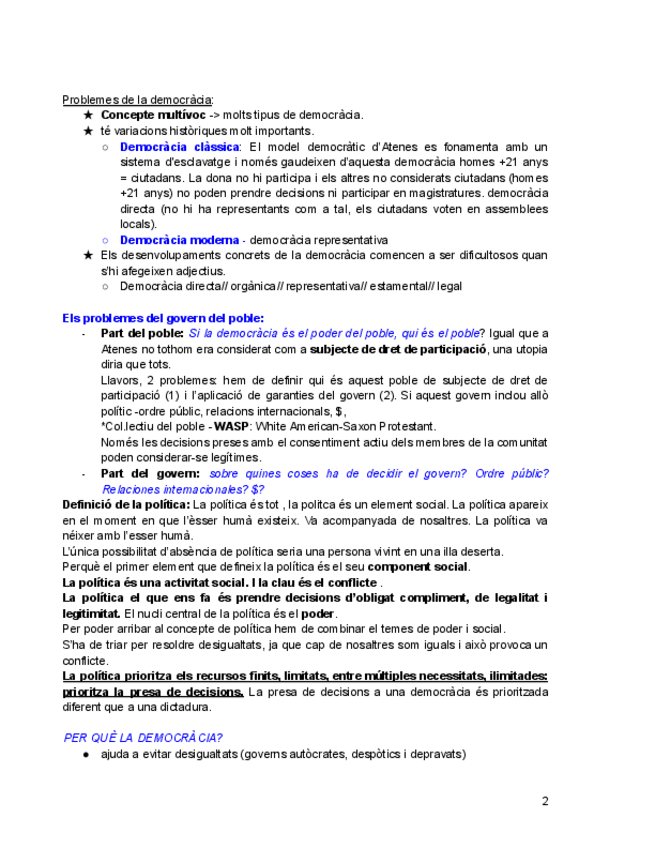 Problemes de la democràcia:

★ Concepte multívoc -> molts tipus de democràcia.
★ té variacions històriques molt importants.
○ Democràcia clàssica: El model democràtic d'Atenes es fonamenta amb un sistema d'esclavatge i només gaudeixen d'aquesta democràcia homes +21 anys = ciutadans. La dona no hi participa i els altres no considerats ciutadans (homes +21 anys) no poden prendre decisions ni participar en magistratures. democràcia directa (no hi ha representants com a tal, els ciutadans voten en assemblees locals).
○ Democràcia moderna - democràcia representativa
★ Els desenvolupaments concrets de la democràcia comencen a ser dificultosos quan s'hi afegeixen adjectius.
○ Democràcia directa// orgànica// representativa// estamental// legal

Els problemes del govern del poble:

- Part del poble: Si la democràcia és el poder del poble, qui és el poble? Igual que a Atenes no tothom era considerat com a subjecte de dret de participació, una utopia diria que tots.
Llavors, 2 problemes: hem de definir qui és aquest poble de subjecte de dret de participació (1) i l'aplicació de garanties del govern (2). Si aquest govern inclou allò polític -ordre públic, relacions internacionals, $,
*Col.lectiu del poble - WASP: White American-Saxon Protestant.
Només les decisions preses amb el consentiment actiu dels membres de la comunitat poden considerar-se legítimes.
- Part del govern: sobre quines coses ha de decidir el govern? Ordre públic? Relaciones internacionales? $?

Definició de la política: La política és tot , la politca és un element social. La política apareix en el moment en que l'èsser humà existeix. Va acompanyada de nosaltres. La política va néixer amb l'esser humà.
L'única possibilitat d'absència de política seria una persona vivint en una illa deserta.
Perquè el primer element que defineix la política és el seu component social.
La política és una activitat social. I la clau és el conflicte .
La política el que ens fa és prendre decisions d'obligat compliment, de legalitat i legitimitat. El nucli central de la política és el poder.
Per poder arribar al concepte de política hem de combinar el temes de poder i social.
S'ha de triar per resoldre desigualtats, ja que cap de nosaltres som iguals i això provoca un conflicte.
La política prioritza els recursos finits, limitats, entre múltiples necessitats, ilimitades: prioritza la presa de decisions. La presa de decisions a una democràcia és prioritzada diferent que a una dictadura.

PER QUÈ LA DEMOCRÀCIA?
● ajuda a evitar desigualtats (governs autòcrates, despòtics i depravats)

2